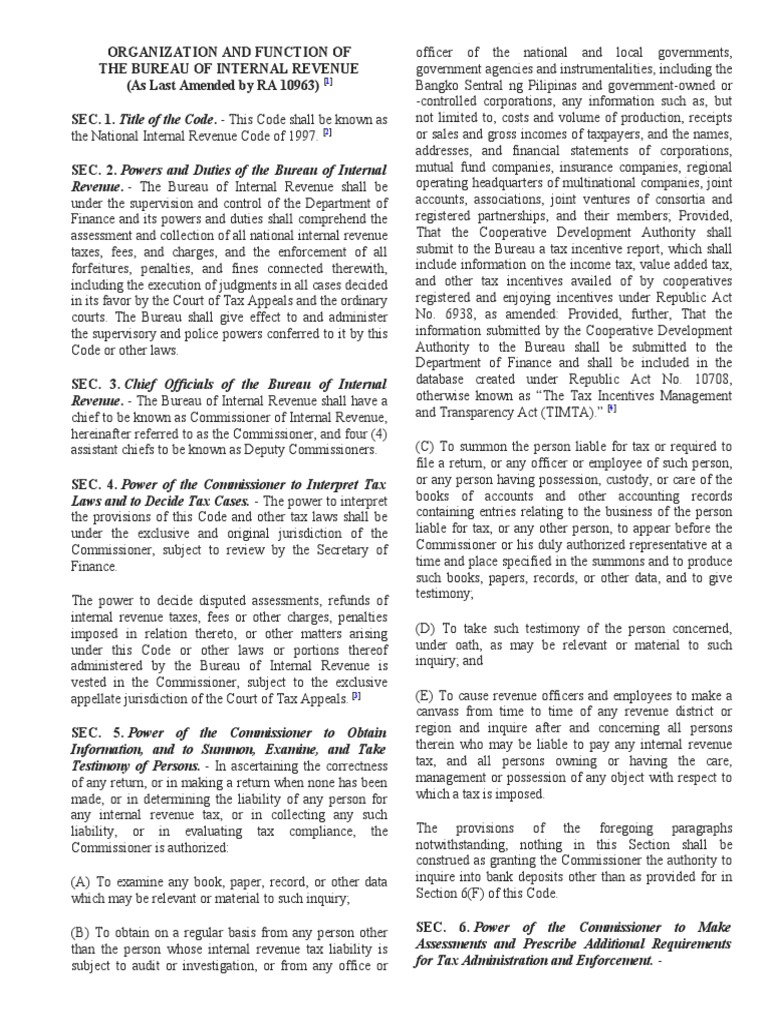 ORGANIZATION AND FUNCTION OF
THE BUREAU OF INTERNAL REVENUE
(As Last Amended by RA 10963) [1]

SEC. 1. Title of the Code. - This Code shall be known as the National Internal Revenue Code of 1997. [2]

SEC. 2. Powers and Duties of the Bureau of Internal Revenue. - The Bureau of Internal Revenue shall be under the supervision and control of the Department of Finance and its powers and duties shall comprehend the assessment and collection of all national internal revenue taxes, fees, and charges, and the enforcement of all forfeitures, penalties, and fines connected therewith, including the execution of judgments in all cases decided in its favor by the Court of Tax Appeals and the ordinary courts. The Bureau shall give effect to and administer the supervisory and police powers conferred to it by this Code or other laws.

SEC. 3. Chief Officials of the Bureau of Internal Revenue. - The Bureau of Internal Revenue shall have a chief to be known as Commissioner of Internal Revenue, hereinafter referred to as the Commissioner, and four (4) assistant chiefs to be known as Deputy Commissioners.

SEC. 4. Power of the Commissioner to Interpret Tax Laws and to Decide Tax Cases. - The power to interpret the provisions of this Code and other tax laws shall be under the exclusive and original jurisdiction of the Commissioner, subject to review by the Secretary of Finance.

The power to decide disputed assessments, refunds of internal revenue taxes, fees or other charges, penalties imposed in relation thereto, or other matters arising under this Code or other laws or portions thereof administered by the Bureau of Internal Revenue is vested in the Commissioner, subject to the exclusive appellate jurisdiction of the Court of Tax Appeals. [3]

SEC. 5. Power of the Commissioner to Obtain Information, and to Summon, Examine, and Take Testimony of Persons. - In ascertaining the correctness of any return, or in making a return when none has been made, or in determining the liability of any person for any internal revenue tax, or in collecting any such liability, or in evaluating tax compliance, the Commissioner is authorized:

(A) To examine any book, paper, record, or other data which may be relevant or material to such inquiry;

(B) To obtain on a regular basis from any person other than the person whose internal revenue tax liability is subject to audit or investigation, or from any office or officer of the national and local governments, government agencies and instrumentalities, including the Bangko Sentral ng Pilipinas and government-owned or -controlled corporations, any information such as, but not limited to, costs and volume of production, receipts or sales and gross incomes of taxpayers, and the names, addresses, and financial statements of corporations, mutual fund companies, insurance companies, regional operating headquarters of multinational companies, joint accounts, associations, joint ventures of consortia and registered partnerships, and their members; Provided, That the Cooperative Development Authority shall submit to the Bureau a tax incentive report, which shall include information on the income tax, value added tax, and other tax incentives availed of by cooperatives registered and enjoying incentives under Republic Act No. 6938, as amended: Provided, further, That the information submitted by the Cooperative Development Authority to the Bureau shall be submitted to the Department of Finance and shall be included in the database created under Republic Act No. 10708, otherwise known as "The Tax Incentives Management and Transparency Act (TIMTA)." [4]

(C) To summon the person liable for tax or required to file a return, or any officer or employee of such person, or any person having possession, custody, or care of the books of accounts and other accounting records containing entries relating to the business of the person liable for tax, or any other person, to appear before the Commissioner or his duly authorized representative at a time and place specified in the summons and to produce such books, papers, records, or other data, and to give testimony;

(D) To take such testimony of the person concerned, under oath, as may be relevant or material to such inquiry; and

(E) To cause revenue officers and employees to make a canvass from time to time of any revenue district or region and inquire after and concerning all persons therein who may be liable to pay any internal revenue tax, and all persons owning or having the care, management or possession of any object with respect to which a tax is imposed.

The provisions of the foregoing paragraphs notwithstanding, nothing in this Section shall be construed as granting the Commissioner the authority to inquire into bank deposits other than as provided for in Section 6(F) of this Code.

SEC. 6. Power of the Commissioner to Make Assessments and Prescribe Additional Requirements for Tax Administration and Enforcement. -